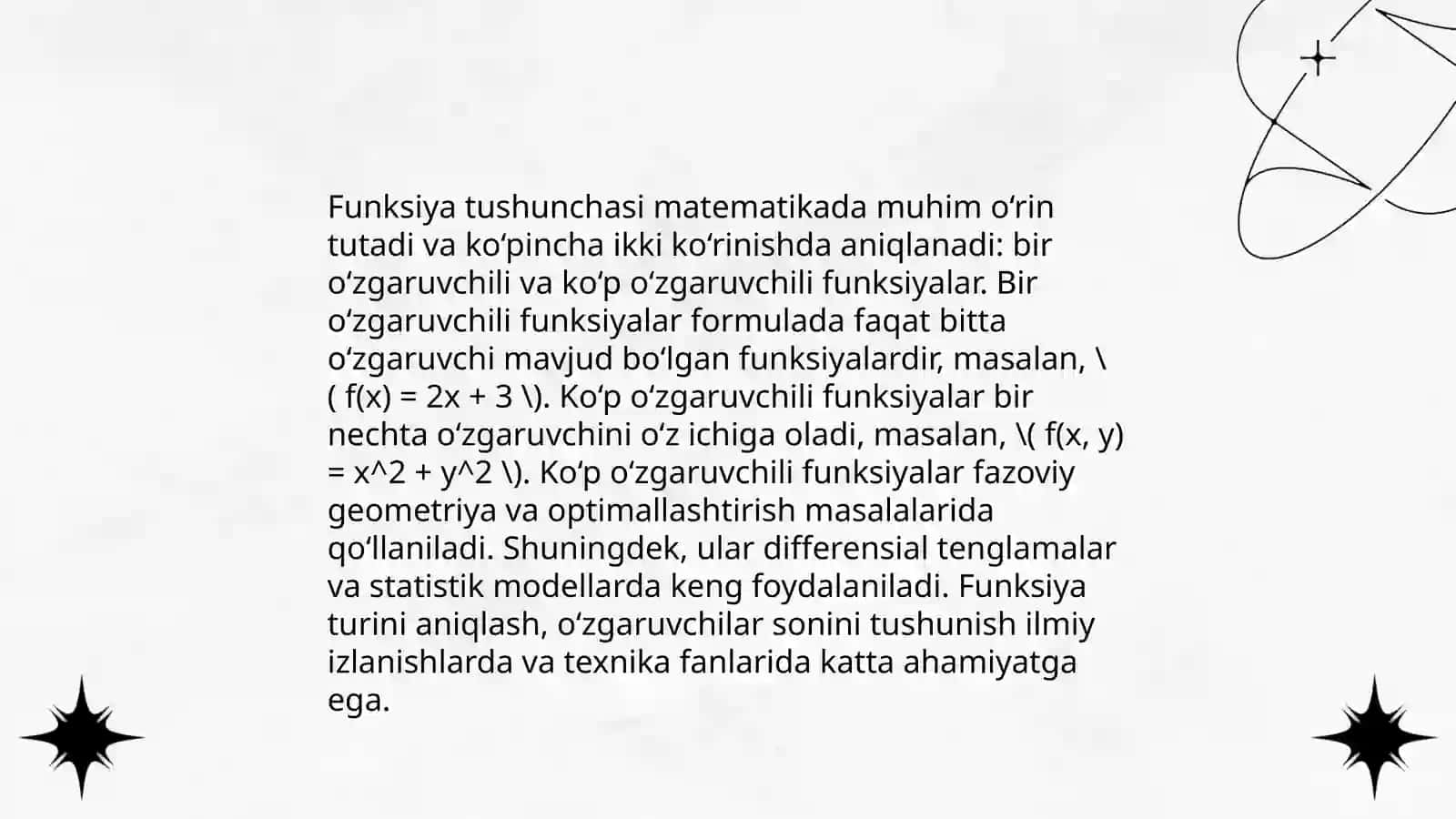 Funksiya tushunchasi matematikada muhim oʻrin tutadi va koʻpincha ikki koʻrinishda aniqlanadi: bir oʻzgaruvchili va koʻp oʻzgaruvchili funksiyalar. Bir oʻzgaruvchili funksiyalar formulada faqat bitta oʻzgaruvchi mavjud boʻlgan funksiyalardir, masalan, \( f(x) = 2x + 3 \). Koʻp oʻzgaruvchili funksiyalar bir nechta oʻzgaruvchini oʻz ichiga oladi, masalan, \( f(x, y) = x^2 + y^2 \). Koʻp oʻzgaruvchili funksiyalar fazoviy geometriya va optimallashtirish masalalarida qoʻllaniladi. Shuningdek, ular differensial tenglamalar va statistik modellarda keng foydalaniladi. Funksiya turini aniqlash, oʻzgaruvchilar sonini tushunish ilmiy izlanishlarda va texnika fanlarida katta ahamiyatga ega.